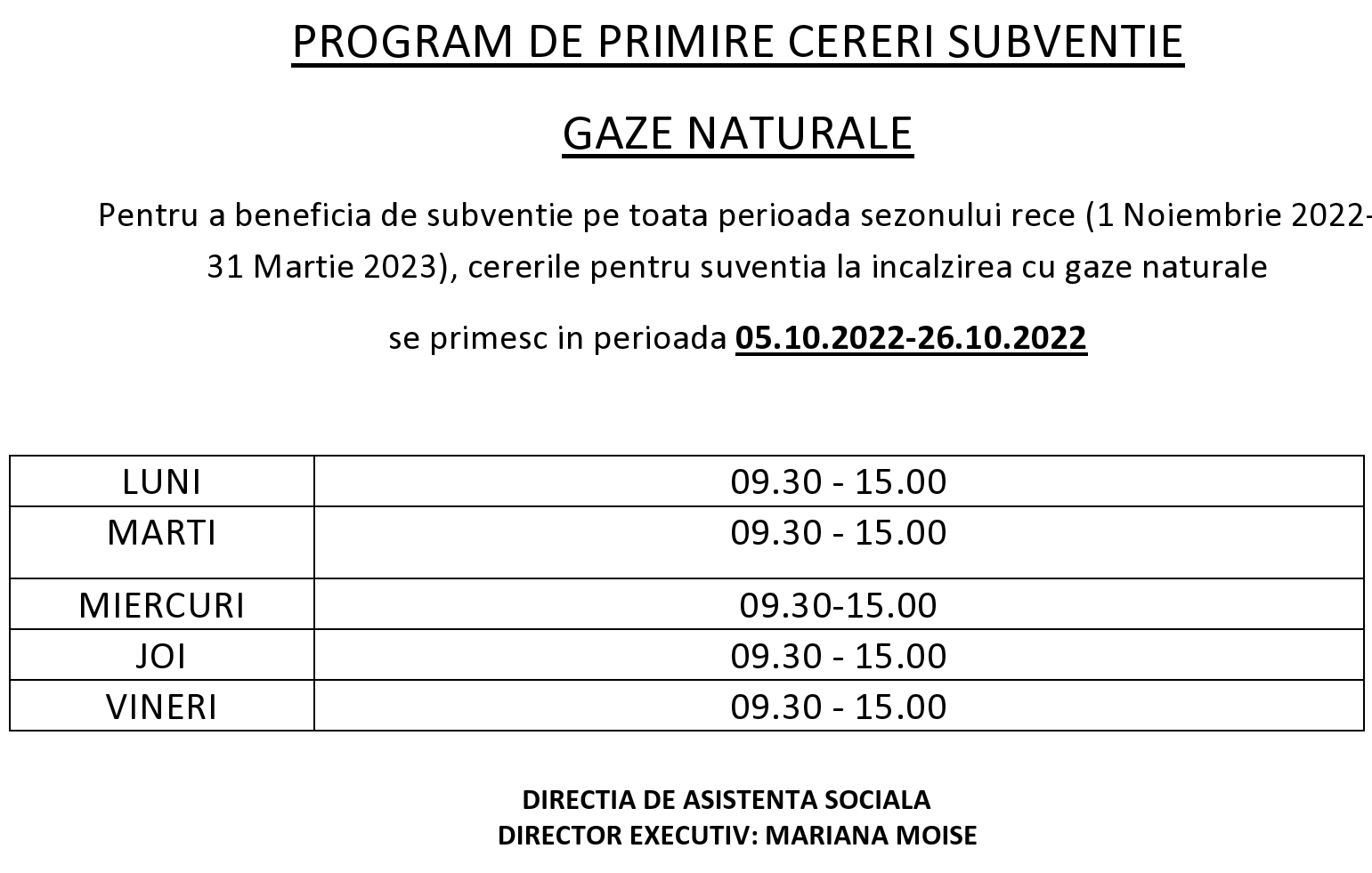 PROGRAM DE PRIMIRE CERERI SUBVENTIE

GAZE NATURALE

Pentru a beneficia de subventie pe toata perioada sezonului rece (1 Noiembrie 2022-31 Martie 2023), cererile pentru suventia la incalzirea cu gaze naturale

se primesc in perioada 05.10.2022-26.10.2022

| LUNI | 09.30 - 15.00 |
|---|---|
| MARTI | 09.30 - 15.00 |
| MIERCURI | 09.30-15.00 |
| JOI | 09.30 - 15.00 |
| VINERI | 09.30 - 15.00 |

DIRECTIA DE ASISTENTA SOCIALA
DIRECTOR EXECUTIV: MARIANA MOISE